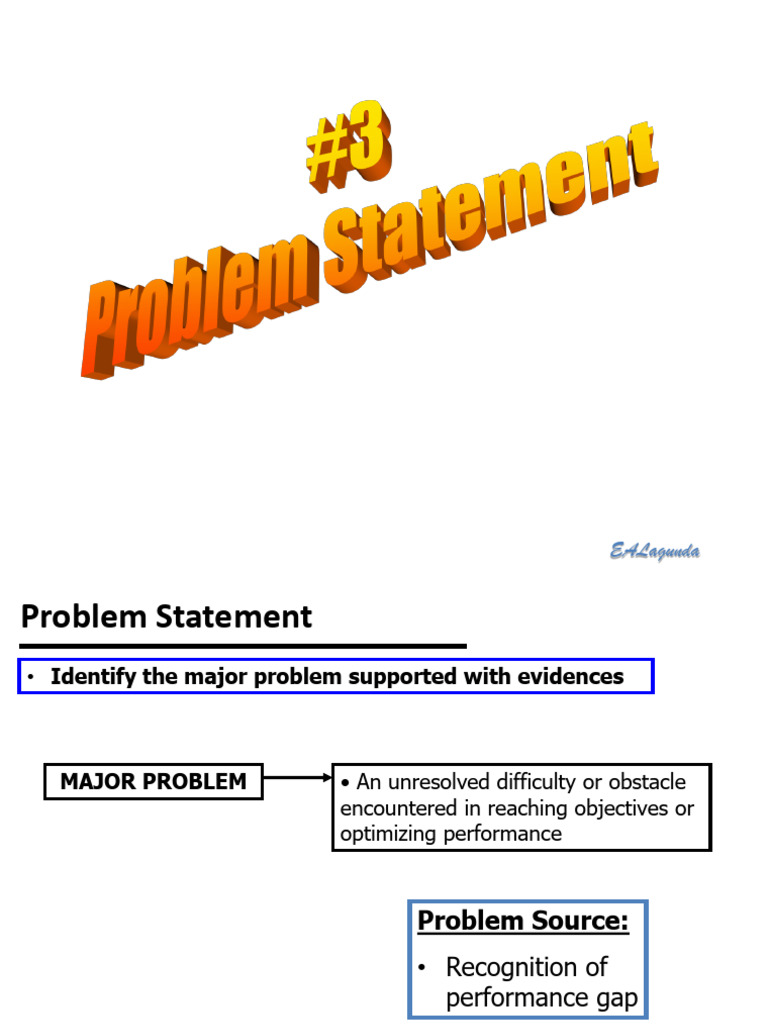 #3
Problem Statement

EALagunda

Problem Statement

• Identify the major problem supported with evidences

MAJOR PROBLEM

• An unresolved difficulty or obstacle encountered in reaching objectives or optimizing performance

Problem Source:

• Recognition of performance gap